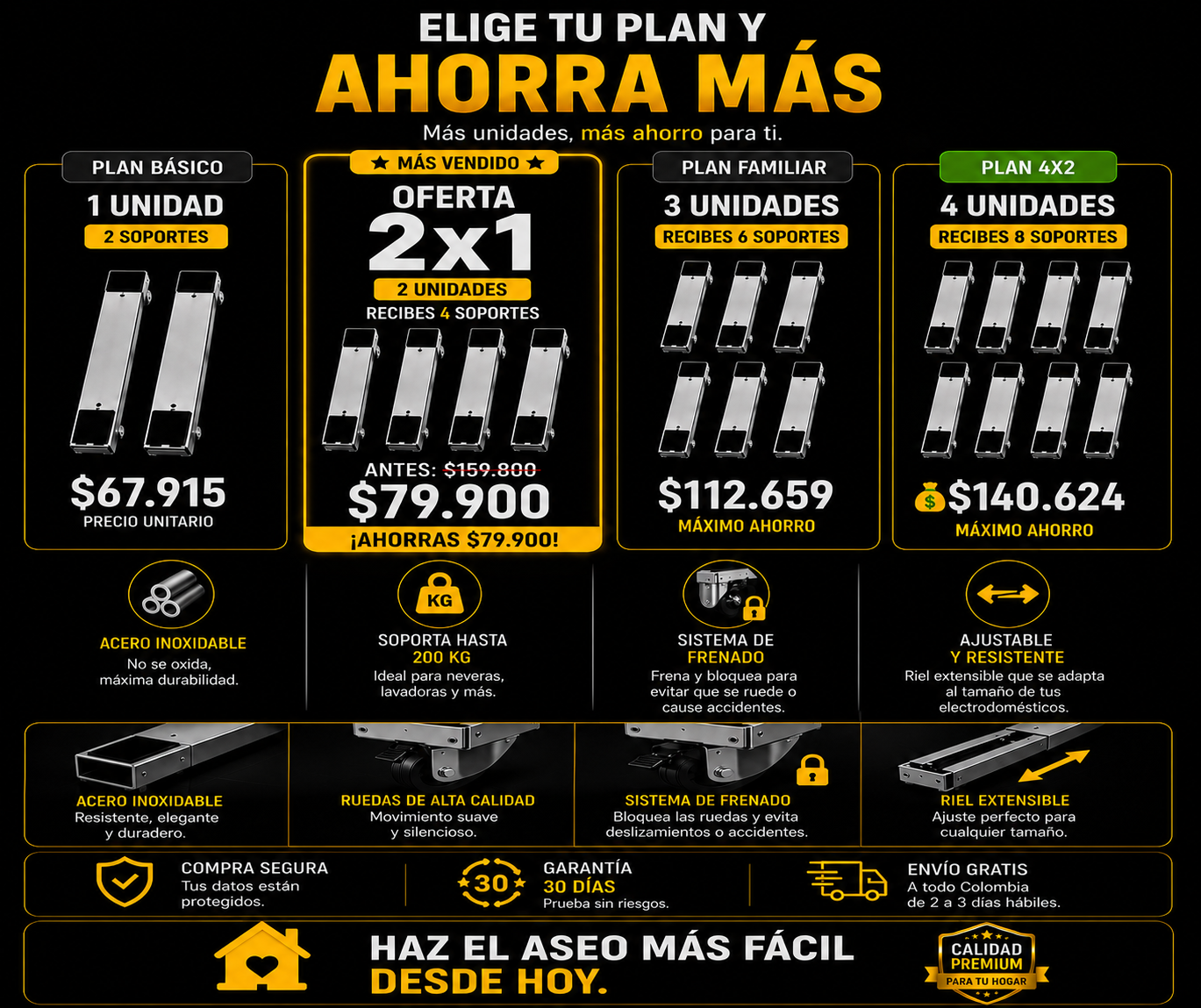 ELIGE TU PLAN Y
AHORRA MÁS
Más unidades, más ahorro para ti.

PLAN BÁSICO
1 UNIDAD
2 SOPORTES
$67.915
PRECIO UNITARIO

★ MÁS VENDIDO ★
OFERTA
2x1
2 UNIDADES
RECIBES 4 SOPORTES
ANTES: $159.800
$79.900
¡AHORRAS $79.900!

PLAN FAMILIAR
3 UNIDADES
RECIBES 6 SOPORTES
$112.659
MÁXIMO AHORRO

PLAN 4X2
4 UNIDADES
RECIBES 8 SOPORTES
$140.624
MÁXIMO AHORRO

ACERO INOXIDABLE
No se oxida, máxima durabilidad.

KG
SOPORTA HASTA
200 KG
Ideal para neveras, lavadoras y más.

SISTEMA DE
FRENADO
Frena y bloquea para evitar que se ruede o cause accidentes.

AJUSTABLE
Y RESISTENTE
Riel extensible que se adapta al tamaño de tus electrodomésticos.

ACERO INOXIDABLE
Resistente, elegante y duradero.

RUEDAS DE ALTA CALIDAD
Movimiento suave y silencioso.

SISTEMA DE FRENADO
Bloquea las ruedas y evita deslizamientos o accidentes.

RIEL EXTENSIBLE
Ajuste perfecto para cualquier tamaño.

COMPRA SEGURA
Tus datos están protegidos.

30
GARANTÍA
30 DÍAS
Prueba sin riesgos.

ENVÍO GRATIS
A todo Colombia de 2 a 3 días hábiles.

HAZ EL ASEO MÁS FÁCIL
DESDE HOY.

CALIDAD
PREMIUM
PARA TU HOGAR